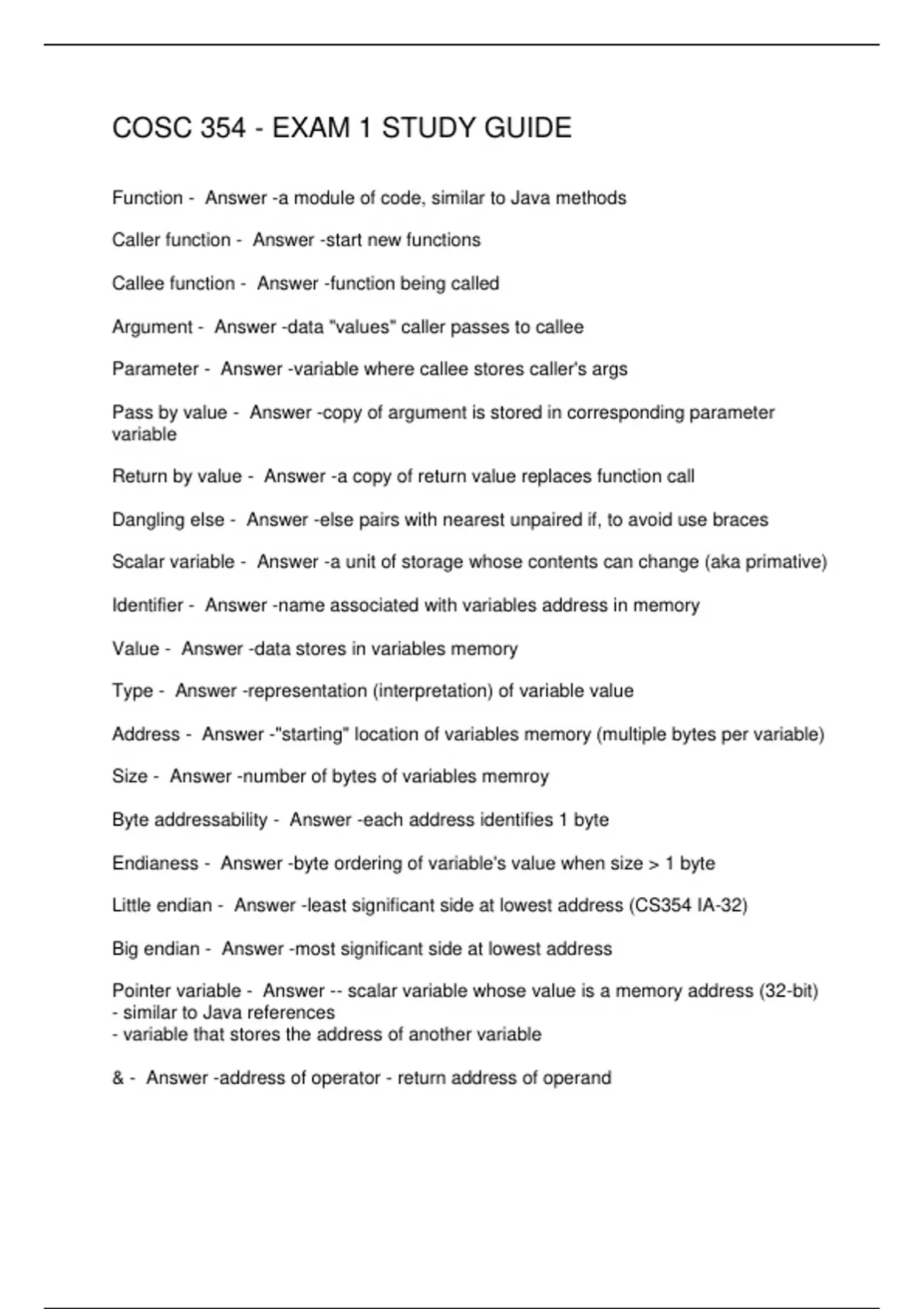 COSC 354 - EXAM 1 STUDY GUIDE

Function - Answer -a module of code, similar to Java methods

Caller function - Answer -start new functions

Callee function - Answer -function being called

Argument - Answer -data "values" caller passes to callee

Parameter - Answer -variable where callee stores caller's args

Pass by value - Answer -copy of argument is stored in corresponding parameter variable

Return by value - Answer -a copy of return value replaces function call

Dangling else - Answer -else pairs with nearest unpaired if, to avoid use braces

Scalar variable - Answer -a unit of storage whose contents can change (aka primative)

Identifier - Answer -name associated with variables address in memory

Value - Answer -data stores in variables memory

Type - Answer -representation (interpretation) of variable value

Address - Answer -"starting" location of variables memory (multiple bytes per variable)

Size - Answer -number of bytes of variables memroy

Byte addressability - Answer -each address identifies 1 byte

Endianess - Answer -byte ordering of variable's value when size > 1 byte

Little endian - Answer -least significant side at lowest address (CS354 IA-32)

Big endian - Answer -most significant side at lowest address

Pointer variable - Answer -- scalar variable whose value is a memory address (32-bit)
- similar to Java references
- variable that stores the address of another variable

& - Answer -address of operator - return address of operand